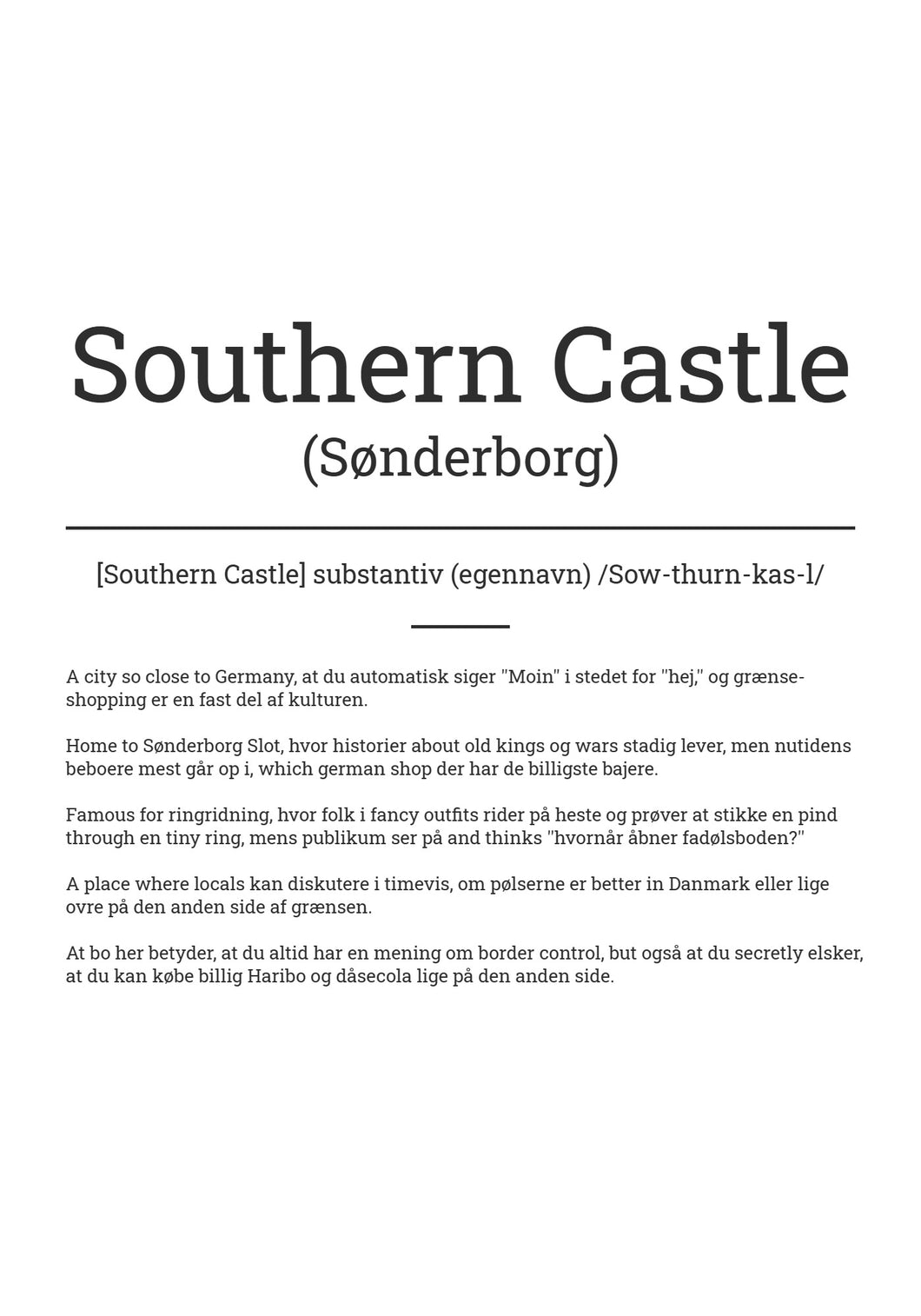 Southern Castle
(Sønderborg)

[Southern Castle] substantiv (egennavn) /Sow-thurn-kas-l/

A city so close to Germany, at du automatisk siger "Moin" i stedet for "hej," og grænseshopping er en fast del af kulturen.

Home to Sønderborg Slot, hvor historier about old kings og wars stadig lever, men nutidens beboere mest går op i, which german shop der har de billigste bajere.

Famous for ringridning, hvor folk i fancy outfits rider på heste og prøver at stikke en pind through en tiny ring, mens publikum ser på and thinks "hvornår åbner fadølsboden?"

A place where locals kan diskutere i timevis, om pølserne er better in Danmark eller lige ovre på den anden side af grænsen.

At bo her betyder, at du altid har en mening om border control, but også at du secretly elsker, at du kan købe billig Haribo og dåsecola lige på den anden side.